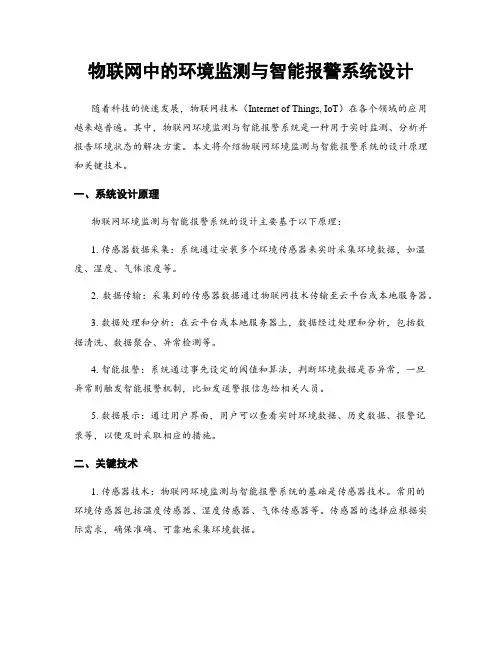 物联网中的环境监测与智能报警系统设计

随着科技的快速发展，物联网技术（Internet of Things, IoT）在各个领域的应用越来越普遍。其中，物联网环境监测与智能报警系统是一种用于实时监测、分析并报告环境状态的解决方案。本文将介绍物联网环境监测与智能报警系统的设计原理和关键技术。

一、系统设计原理

物联网环境监测与智能报警系统的设计主要基于以下原理：

1. 传感器数据采集：系统通过安装多个环境传感器来实时采集环境数据，如温度、湿度、气体浓度等。

2. 数据传输：采集到的传感器数据通过物联网技术传输至云平台或本地服务器。

3. 数据处理和分析：在云平台或本地服务器上，数据经过处理和分析，包括数据清洗、数据聚合、异常检测等。

4. 智能报警：系统通过事先设定的阈值和算法，判断环境数据是否异常，一旦异常则触发智能报警机制，比如发送警报信息给相关人员。

5. 数据展示：通过用户界面，用户可以查看实时环境数据、历史数据、报警记录等，以便及时采取相应的措施。

二、关键技术

1. 传感器技术：物联网环境监测与智能报警系统的基础是传感器技术。常用的环境传感器包括温度传感器、湿度传感器、气体传感器等。传感器的选择应根据实际需求，确保准确、可靠地采集环境数据。